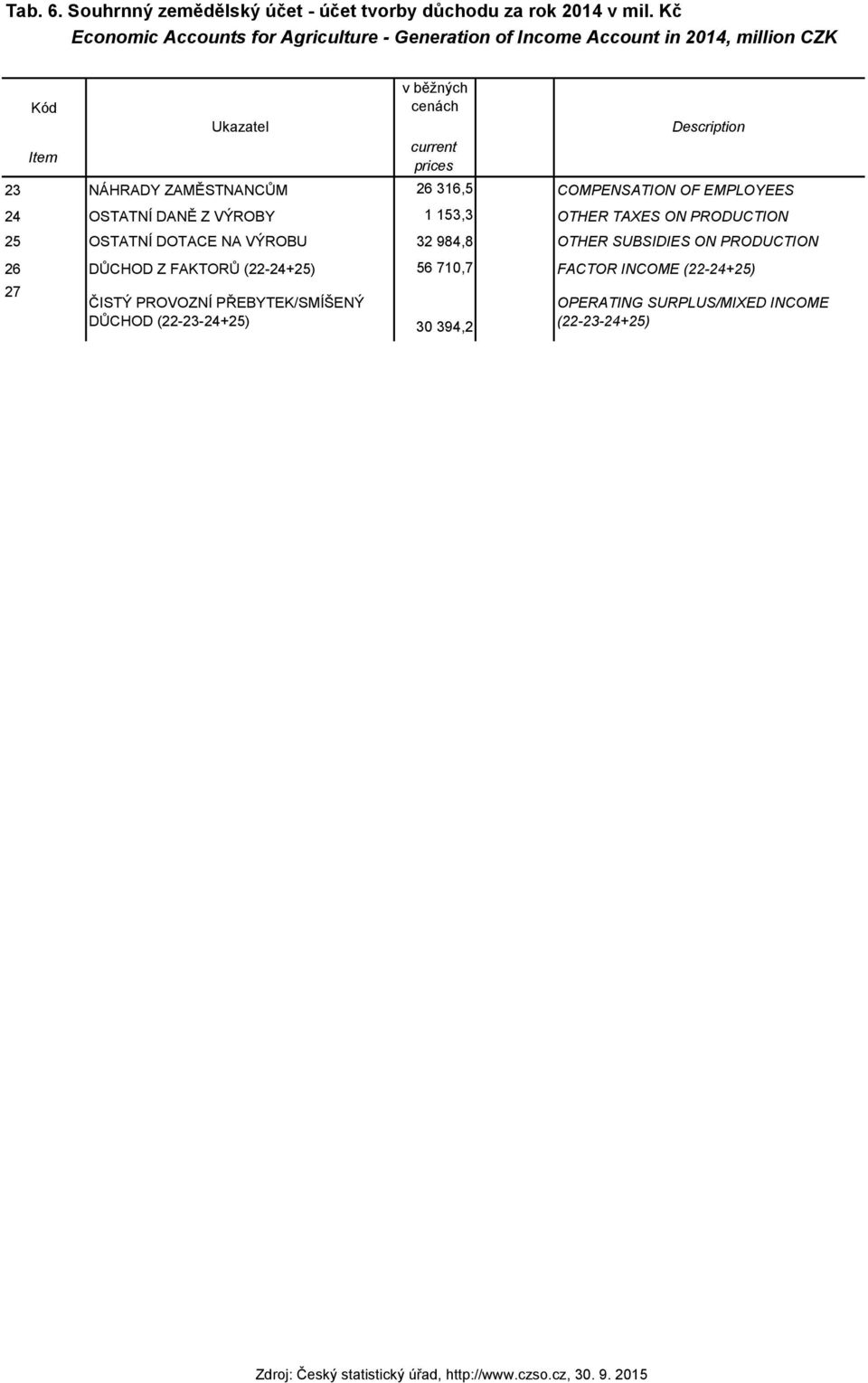 Tab. 6. Souhrnný zemědělský účet - účet tvorby důchodu za rok 2014 v mil. Kč
Economic Accounts for Agriculture - Generation of Income Account in 2014, million CZK

| Kód Item | Ukazatel | v běžných cenách current prices | Description |
|---|---|---|---|
| 23 | NÁHRADY ZAMĚSTNANCŮM | 26 316,5 | COMPENSATION OF EMPLOYEES |
| 24 | OSTATNÍ DANĚ Z VÝROBY | 1 153,3 | OTHER TAXES ON PRODUCTION |
| 25 | OSTATNÍ DOTACE NA VÝROBU | 32 984,8 | OTHER SUBSIDIES ON PRODUCTION |
| 26 | DŮCHOD Z FAKTORŮ (22-24+25) | 56 710,7 | FACTOR INCOME (22-24+25) |
| 27 | ČISTÝ PROVOZNÍ PŘEBYTEK/SMÍŠENÝ DŮCHOD (22-23-24+25) | 30 394,2 | OPERATING SURPLUS/MIXED INCOME (22-23-24+25) |

Zdroj: Český statistický úřad, http://www.czso.cz, 30. 9. 2015